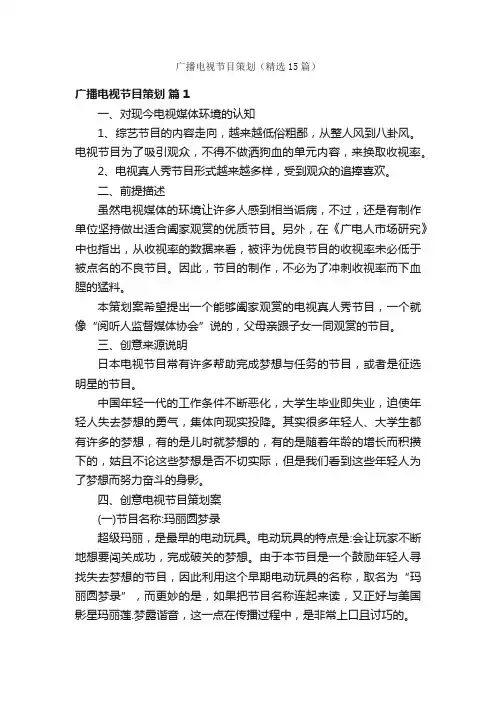 广播电视节目策划（精选15篇）

广播电视节目策划 篇1

一、对现今电视媒体环境的认知

1、综艺节目的内容走向，越来越低俗粗鄙，从整人风到八卦风。电视节目为了吸引观众，不得不做洒狗血的单元内容，来换取收视率。

2、电视真人秀节目形式越来越多样，受到观众的追捧喜欢。

二、前提描述

虽然电视媒体的环境让许多人感到相当诟病，不过，还是有制作单位坚持做出适合阖家观赏的优质节目。另外，在《广电人市场研究》中也指出，从收视率的数据来看，被评为优良节目的收视率未必低于被点名的不良节目。因此，节目的制作，不必为了冲刺收视率而下血腥的猛料。

本策划案希望提出一个能够阖家观赏的电视真人秀节目，一个就像“阅听人监督媒体协会”说的，父母亲跟子女一同观赏的节目。

三、创意来源说明

日本电视节目常有许多帮助完成梦想与任务的节目，或者是征选明星的节目。

中国年轻一代的工作条件不断恶化，大学生毕业即失业，迫使年轻人失去梦想的勇气，集体向现实投降。其实很多年轻人、大学生都有许多的梦想，有的是儿时就梦想的，有的是随着年龄的增长而积攒下的，姑且不论这些梦想是否不切实际，但是我们看到这些年轻人为了梦想而努力奋斗的身影。

四、创意电视节目策划案

(一)节目名称:玛丽圆梦录

超级玛丽，是最早的电动玩具。电动玩具的特点是:会让玩家不断地想要闯关成功，完成破关的梦想。由于本节目是一个鼓励年轻人寻找失去梦想的节目，因此利用这个早期电动玩具的名称，取名为“玛丽圆梦录”，而更妙的是，如果把节目名称连起来读，又正好与美国影星玛丽莲.梦露谐音，这一点在传播过程中，是非常上口且讨巧的。